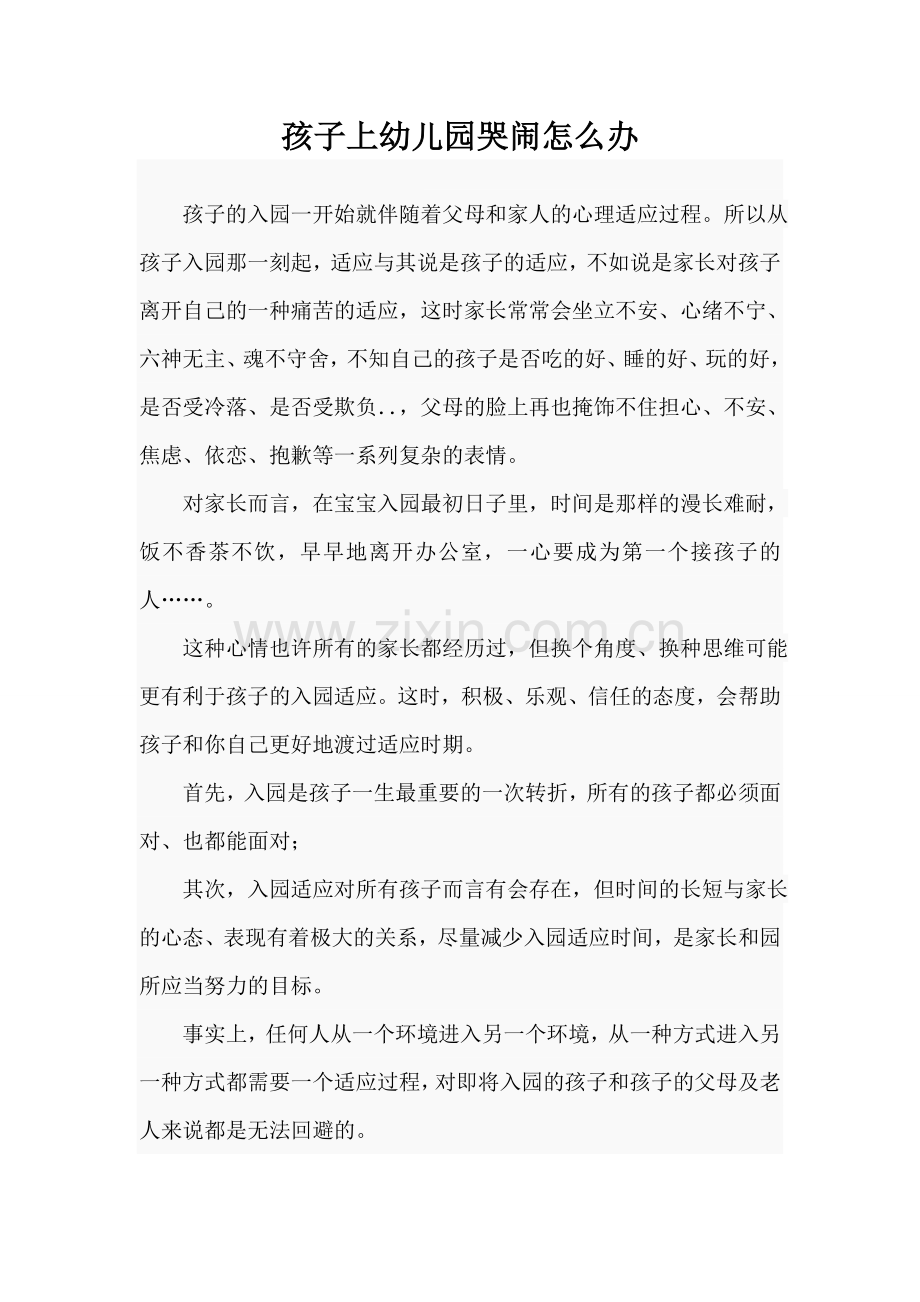 孩子上幼儿园哭闹怎么办

孩子的入园一开始就伴随着父母和家人的心理适应过程。所以从孩子入园那一刻起，适应与其说是孩子的适应，不如说是家长对孩子离开自己的一种痛苦的适应，这时家长常常会坐立不安、心绪不宁、六神无主、魂不守舍，不知自己的孩子是否吃的好、睡的好、玩的好，是否受冷落、是否受欺负..，父母的脸上再也掩饰不住担心、不安、焦虑、依恋、抱歉等一系列复杂的表情。

对家长而言，在宝宝入园最初日子里，时间是那样的漫长难耐，饭不香茶不饮，早早地离开办公室，一心要成为第一个接孩子的人……。

这种心情也许所有的家长都经历过，但换个角度、换种思维可能更有利于孩子的入园适应。这时，积极、乐观、信任的态度，会帮助孩子和你自己更好地渡过适应时期。

首先，入园是孩子一生最重要的一次转折，所有的孩子都必须面对、也都能面对；

其次，入园适应对所有孩子而言有会存在，但时间的长短与家长的心态、表现有着极大的关系，尽量减少入园适应时间，是家长和园所应当努力的目标。

事实上，任何人从一个环境进入另一个环境，从一种方式进入另一种方式都需要一个适应过程，对即将入园的孩子和孩子的父母及老人来说都是无法回避的。

www.zixin.com.cn